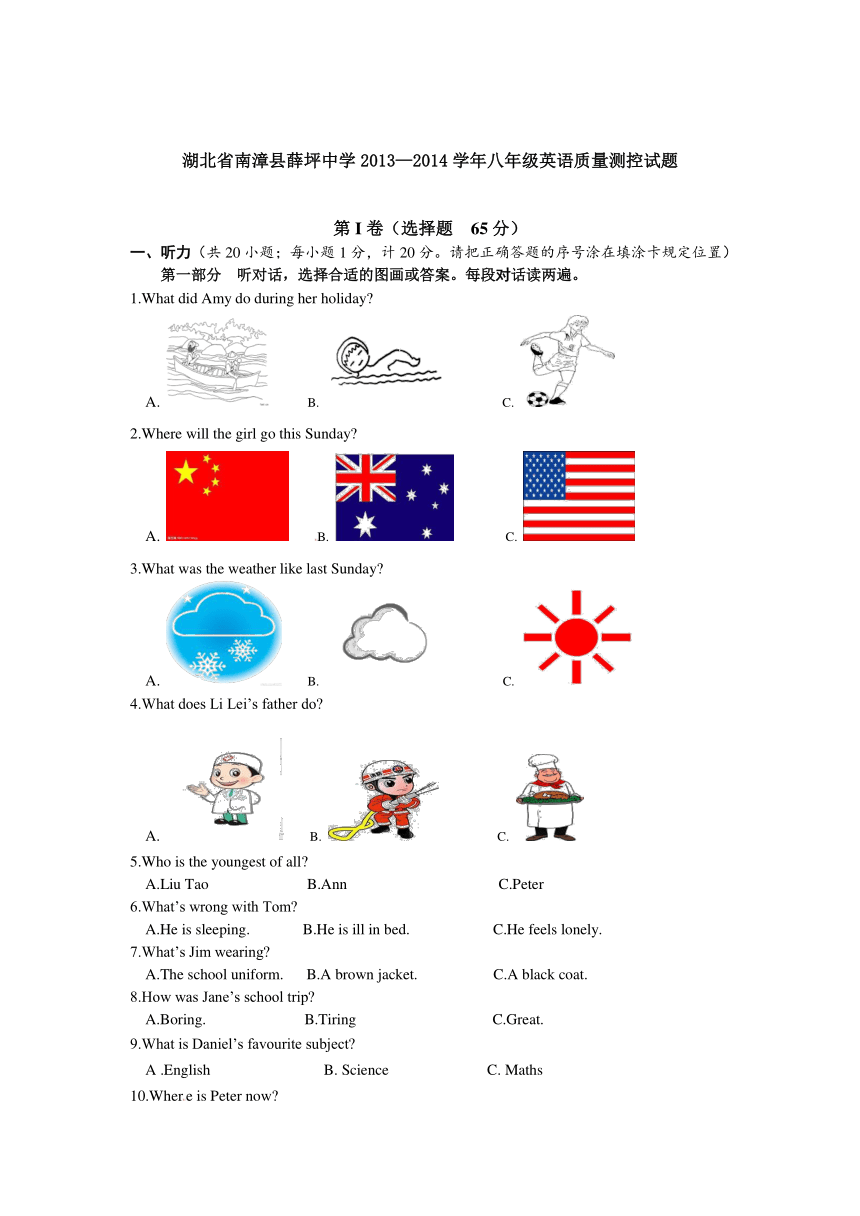 湖北省南漳县薛坪中学 2013—2014 学年八年级英语质量测控试题

第 I 卷（选择题　65 分）

一、听力（共 20 小题；每小题 1 分，计 20 分。请把正确答题的序号涂在填涂卡规定位置）

第一部分　听对话，选择合适的图画或答案。每段对话读两遍。

1.What did Amy do during her holiday?

A.　B.　C.

2.Where will the girl go this Sunday?

A.　B.　C.

3.What was the weather like last Sunday?

A.　B.　C.

4.What does Li Lei's father do?

A.　B.　C.

5.Who is the youngest of all?

A.Liu Tao　B.Ann　C.Peter

6.What's wrong with Tom?

A.He is sleeping.　B.He is ill in bed.　C.He feels lonely.

7.What's Jim wearing?

A.The school uniform.　B.A brown jacket.　C.A black coat.

8.How was Jane's school trip?

A.Boring.　B.Tiring　C.Great.

9.What is Daniel's favourite subject?

A .English　B. Science　C. Maths

10.Wher e is Peter now?